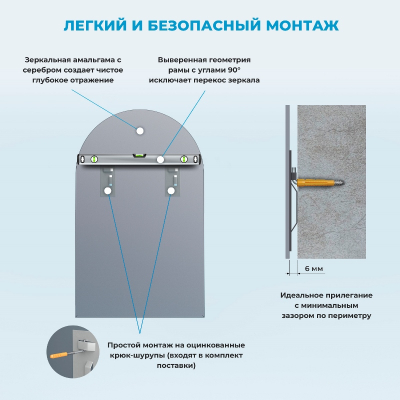 ЛЕГКИЙ И БЕЗОПАСНЫЙ МОНТАЖ

Зеркальная амальгама с серебром создает чистое глубокое отражение

Выверенная геометрия рамы с углами 90° исключает перекос зеркала

6 мм

Идеальное прилегание с минимальным зазором по периметру

Простой монтаж на оцинкованные крюк-шурупы (входят в комплект поставки)